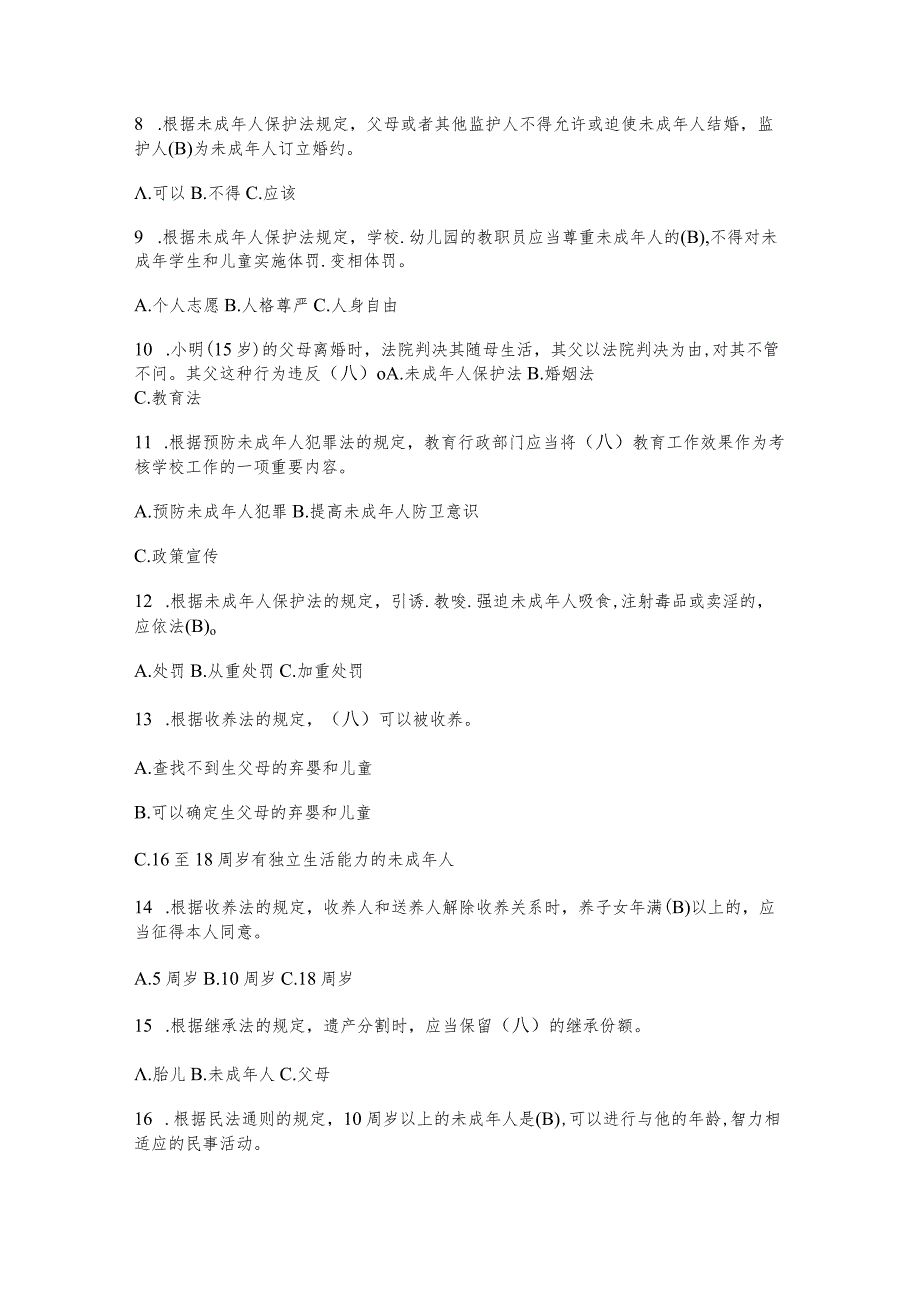 8 .根据未成年人保护法规定，父母或者其他监护人不得允许或迫使未成年人结婚，监护人(B)为未成年人订立婚约。

A.可以 B.不得 C.应该

9 .根据未成年人保护法规定，学校.幼儿园的教职员应当尊重未成年人的(B),不得对未成年学生和儿童实施体罚.变相体罚。

A.个人志愿 B.人格尊严 C.人身自由

10 .小明(15岁)的父母离婚时，法院判决其随母生活，其父以法院判决为由,对其不管不问。其父这种行为违反（八）oA.未成年人保护法 B.婚姻法
C.教育法

11 .根据预防未成年人犯罪法的规定，教育行政部门应当将（八）教育工作效果作为考核学校工作的一项重要内容。

A.预防未成年人犯罪 B.提高未成年人防卫意识

C.政策宣传

12 .根据未成年人保护法的规定，引诱.教唆.强迫未成年人吸食,注射毒品或卖淫的，应依法(B)。

A.处罚 B.从重处罚 C.加重处罚

13 .根据收养法的规定，（八）可以被收养。

A.查找不到生父母的弃婴和儿童

B.可以确定生父母的弃婴和儿童

C.16至18周岁有独立生活能力的未成年人

14 .根据收养法的规定，收养人和送养人解除收养关系时，养子女年满(B)以上的，应当征得本人同意。

A.5周岁 B.10周岁 C.18周岁

15 .根据继承法的规定，遗产分割时，应当保留（八）的继承份额。

A.胎儿 B.未成年人 C.父母

16 .根据民法通则的规定，10周岁以上的未成年人是(B),可以进行与他的年龄,智力相适应的民事活动。